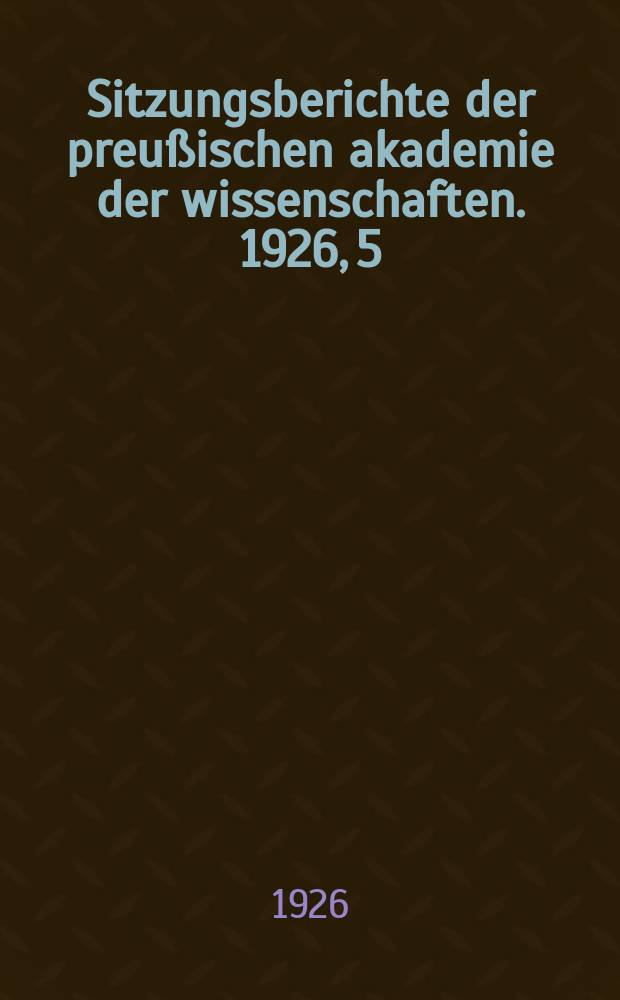 Sitzungsberichte der preußischen akademie der wissenschaften. 1926, 5

1926